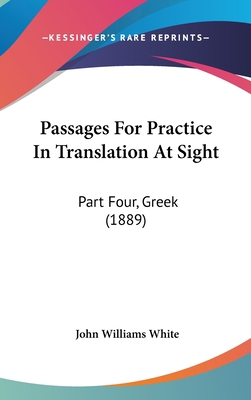 —KESSINGER'S RARE REPRINTS—

Passages For Practice In Translation At Sight

Part Four, Greek (1889)

John Williams White